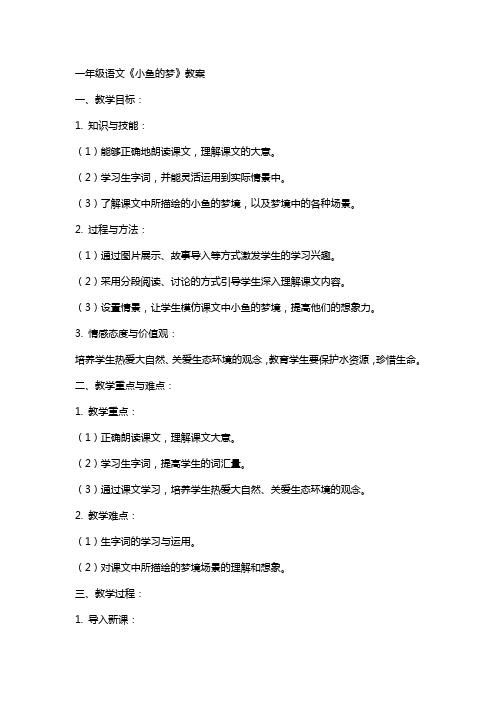 一年级语文《小鱼的梦》教案

一、教学目标：

1. 知识与技能：

（1）能够正确地朗读课文，理解课文的大意。

（2）学习生字词，并能灵活运用到实际情景中。

（3）了解课文中所描绘的小鱼的梦境，以及梦境中的各种场景。

2. 过程与方法：

（1）通过图片展示、故事导入等方式激发学生的学习兴趣。

（2）采用分段阅读、讨论的方式引导学生深入理解课文内容。

（3）设置情景，让学生模仿课文中小鱼的梦境，提高他们的想象力。

3. 情感态度与价值观：

培养学生热爱大自然、关爱生态环境的观念，教育学生要保护水资源，珍惜生命。

二、教学重点与难点：

1. 教学重点：

（1）正确朗读课文，理解课文大意。

（2）学习生字词，提高学生的词汇量。

（3）通过课文学习，培养学生热爱大自然、关爱生态环境的观念。

2. 教学难点：

（1）生字词的学习与运用。

（2）对课文中所描绘的梦境场景的理解和想象。

三、教学过程：

1. 导入新课：